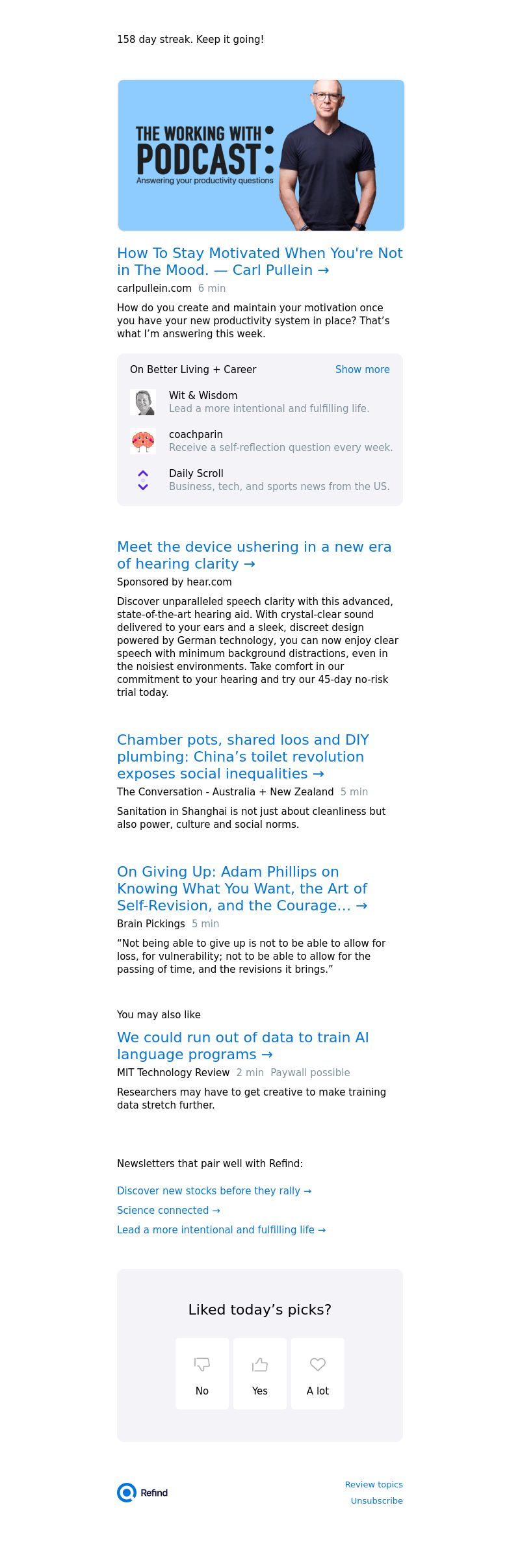 158 day streak. Keep it going!

THE WORKING WITH PODCAST:
Answering your productivity questions

How To Stay Motivated When You're Not in The Mood. — Carl Pullein →
carlpullein.com 6 min

How do you create and maintain your motivation once you have your new productivity system in place? That's what I'm answering this week.

On Better Living + Career Show more

Wit & Wisdom
Lead a more intentional and fulfilling life.

coachparin
Receive a self-reflection question every week.

Daily Scroll
Business, tech, and sports news from the US.

Meet the device ushering in a new era of hearing clarity →
Sponsored by hear.com

Discover unparalleled speech clarity with this advanced, state-of-the-art hearing aid. With crystal-clear sound delivered to your ears and a sleek, discreet design powered by German technology, you can now enjoy clear speech with minimum background distractions, even in the noisiest environments. Take comfort in our commitment to your hearing and try our 45-day no-risk trial today.

Chamber pots, shared loos and DIY plumbing: China's toilet revolution exposes social inequalities →
The Conversation - Australia + New Zealand 5 min

Sanitation in Shanghai is not just about cleanliness but also power, culture and social norms.

On Giving Up: Adam Phillips on Knowing What You Want, the Art of Self-Revision, and the Courage... →
Brain Pickings 5 min

"Not being able to give up is not to be able to allow for loss, for vulnerability; not to be able to allow for the passing of time, and the revisions it brings."

You may also like

We could run out of data to train AI language programs →
MIT Technology Review 2 min Paywall possible

Researchers may have to get creative to make training data stretch further.

Newsletters that pair well with Refind:

Discover new stocks before they rally →

Science connected →

Lead a more intentional and fulfilling life →

Liked today's picks?

No

Yes

A lot

Refind

Review topics
Unsubscribe